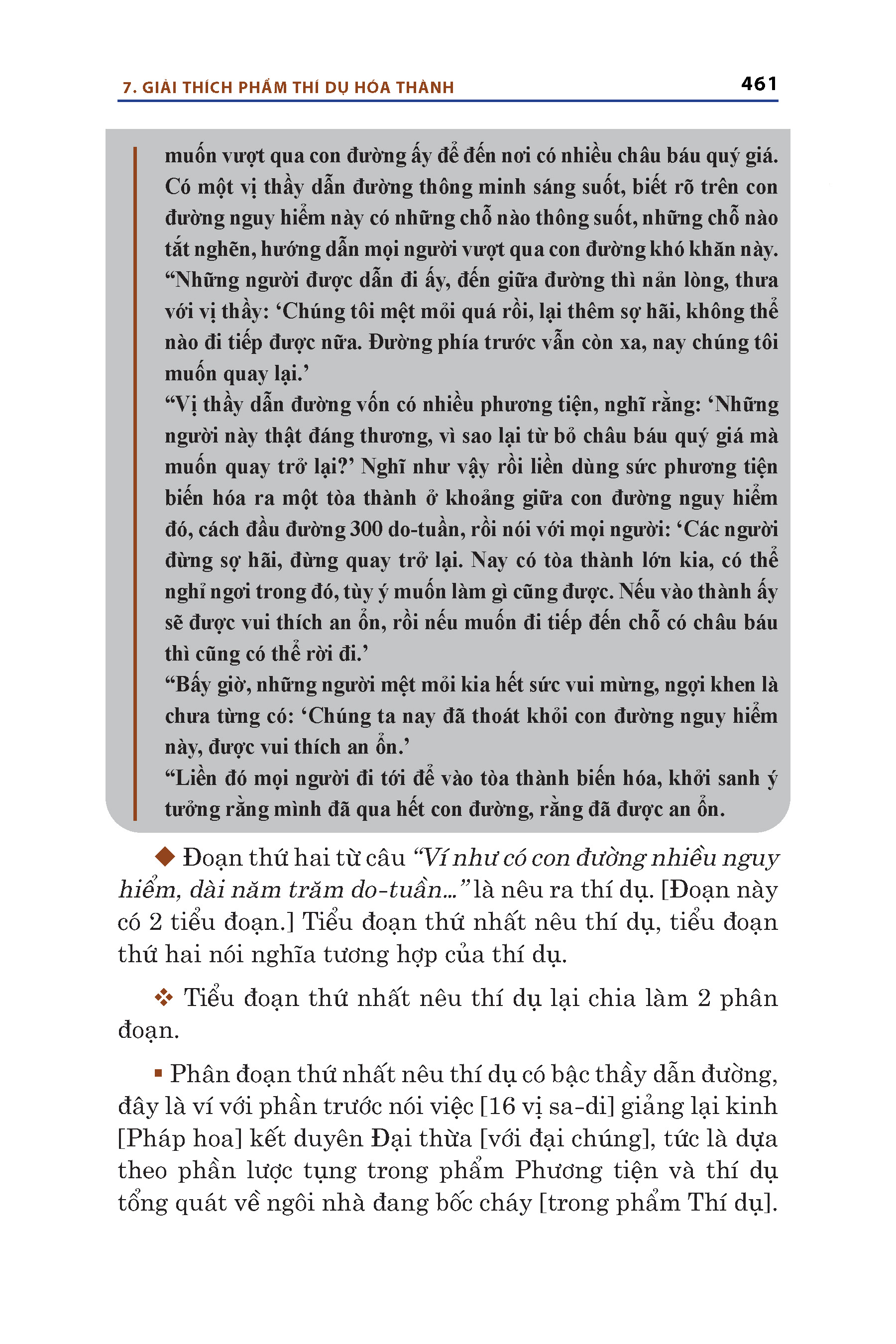 7. GIẢI THÍCH PHẨM THÍ DỤ HÓA THÀNH 461

muốn vượt qua con đường ấy để đến nơi có nhiều châu báu quý giá. Có một vị thầy dẫn đường thông minh sáng suốt, biết rõ trên con đường nguy hiểm này có những chỗ nào thông suốt, những chỗ nào tắt nghẽn, hướng dẫn mọi người vượt qua con đường khó khăn này.
“Những người được dẫn đi ấy, đến giữa đường thì nản lòng, thưa với vị thầy: ‘Chúng tôi mệt mỏi quá rồi, lại thêm sợ hãi, không thể nào đi tiếp được nữa. Đường phía trước vẫn còn xa, nay chúng tôi muốn quay lại.’
“Vị thầy dẫn đường vốn có nhiều phương tiện, nghĩ rằng: ‘Những người này thật đáng thương, vì sao lại từ bỏ châu báu quý giá mà muốn quay trở lại?’ Nghĩ như vậy rồi liền dùng sức phương tiện biến hóa ra một tòa thành ở khoảng giữa con đường nguy hiểm đó, cách đầu đường 300 do-tuần, rồi nói với mọi người: ‘Các người đừng sợ hãi, đừng quay trở lại. Nay có tòa thành lớn kia, có thể nghỉ ngơi trong đó, tùy ý muốn làm gì cũng được. Nếu vào thành ấy sẽ được vui thích an ổn, rồi nếu muốn đi tiếp đến chỗ có châu báu thì cũng có thể rời đi.’
“Bấy giờ, những người mệt mỏi kia hết sức vui mừng, ngợi khen là chưa từng có: ‘Chúng ta nay đã thoát khỏi con đường nguy hiểm này, được vui thích an ổn.’
“Liền đó mọi người đi tới để vào tòa thành biến hóa, khởi sanh ý tưởng rằng mình đã qua hết con đường, rằng đã được an ổn.

◆ Đoạn thứ hai từ câu “Ví như có con đường nhiều nguy hiểm, dài năm trăm do-tuần...” là nêu ra thí dụ. [Đoạn này có 2 tiểu đoạn.] Tiểu đoạn thứ nhất nêu thí dụ, tiểu đoạn thứ hai nói nghĩa tương hợp của thí dụ.

❖ Tiểu đoạn thứ nhất nêu thí dụ lại chia làm 2 phân đoạn.

▪ Phân đoạn thứ nhất nêu thí dụ có bậc thầy dẫn đường, đây là ví với phần trước nói việc [16 vị sa-di] giảng lại kinh [Pháp hoa] kết duyên Đại thừa [với đại chúng], tức là dựa theo phần lược tụng trong phẩm Phương tiện và thí dụ tổng quát về ngôi nhà đang bốc cháy [trong phẩm Thí dụ].